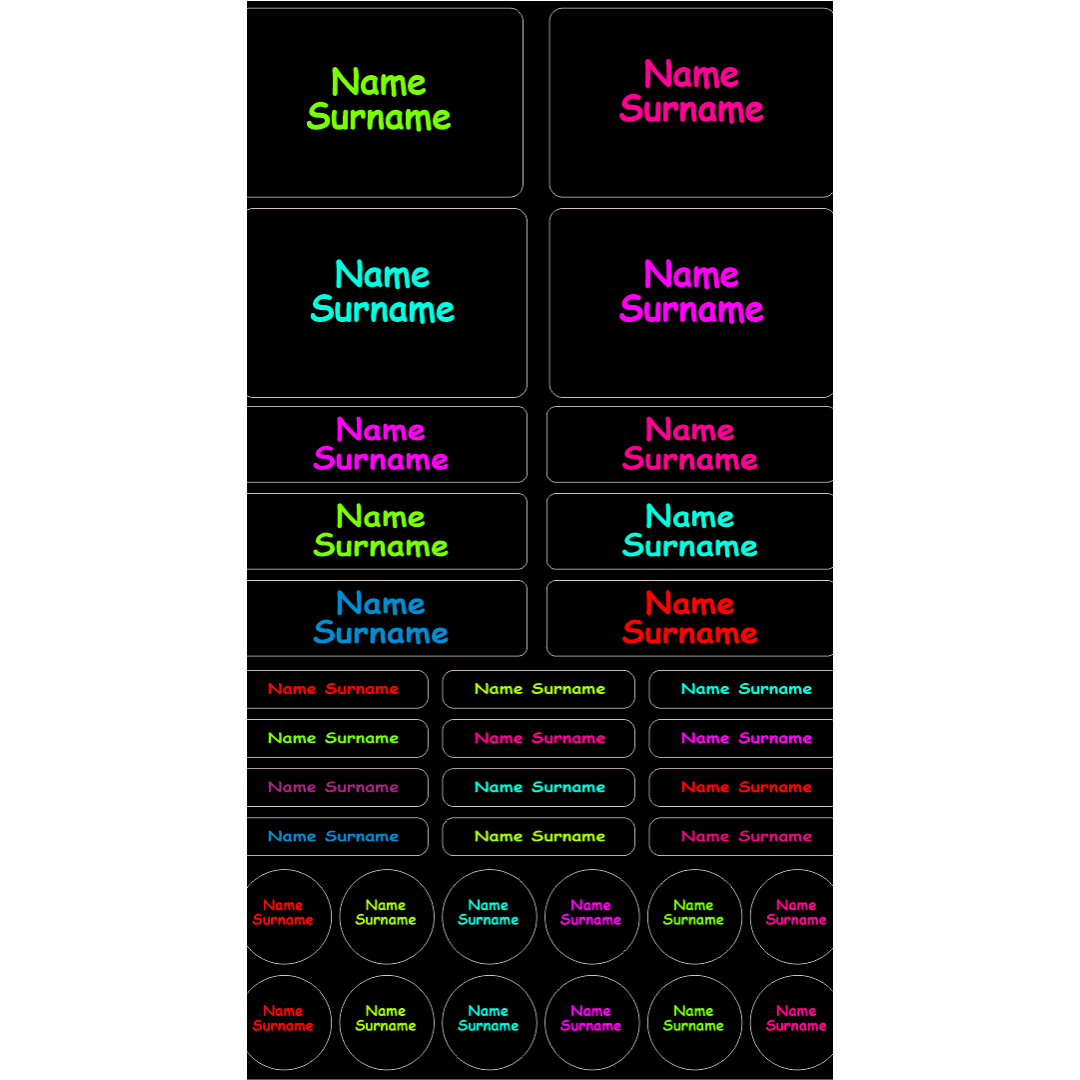 Name
Surname

Name
Surname

Name
Surname

Name
Surname

Name
Surname

Name
Surname

Name
Surname

Name
Surname

Name
Surname

Name
Surname

Name Surname

Name Surname

Name Surname

Name Surname

Name Surname

Name Surname

Name Surname

Name Surname

Name Surname

Name Surname

Name Surname

Name Surname

Name
Surname

Name
Surname

Name
Surname

Name
Surname

Name
Surname

Name
Surname

Name
Surname

Name
Surname

Name
Surname

Name
Surname

Name
Surname

Name
Surname